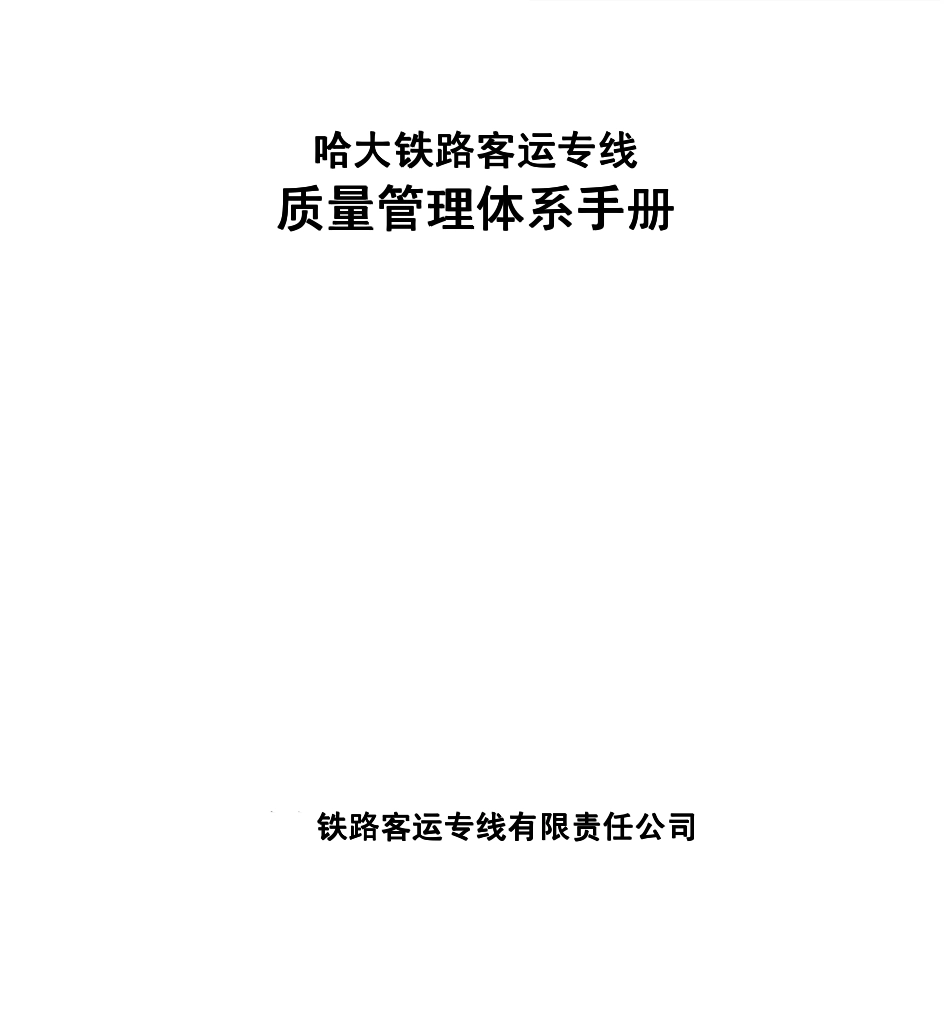 哈大铁路客运专线
质量管理体系手册

铁路客运专线有限责任公司